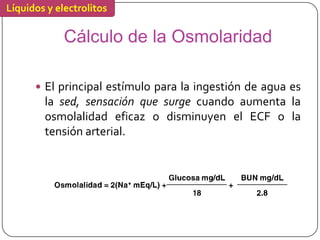 Líquidos y electrolitos

Cálculo de la Osmolaridad

• El principal estímulo para la ingestión de agua es la sed, sensación que surge cuando aumenta la osmolalidad eficaz o disminuyen el ECF o la tensión arterial.

$\text{Osmolalidad} = 2(\text{Na}^+ \text{ mEq/L}) + \frac{\text{Glucosa mg/dL}}{18} + \frac{\text{BUN mg/dL}}{2.8}$